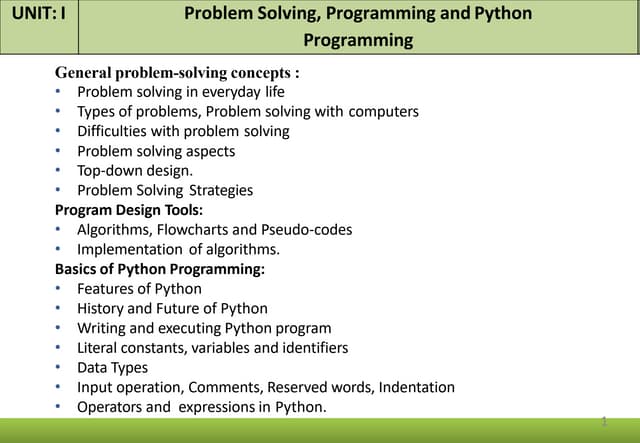 | UNIT: I | Problem Solving, Programming and Python Programming |
|---|---|

General problem-solving concepts :
• Problem solving in everyday life
• Types of problems, Problem solving with computers
• Difficulties with problem solving
• Problem solving aspects
• Top-down design.
• Problem Solving Strategies
Program Design Tools:
• Algorithms, Flowcharts and Pseudo-codes
• Implementation of algorithms.
Basics of Python Programming:
• Features of Python
• History and Future of Python
• Writing and executing Python program
• Literal constants, variables and identifiers
• Data Types
• Input operation, Comments, Reserved words, Indentation
• Operators and expressions in Python.

1